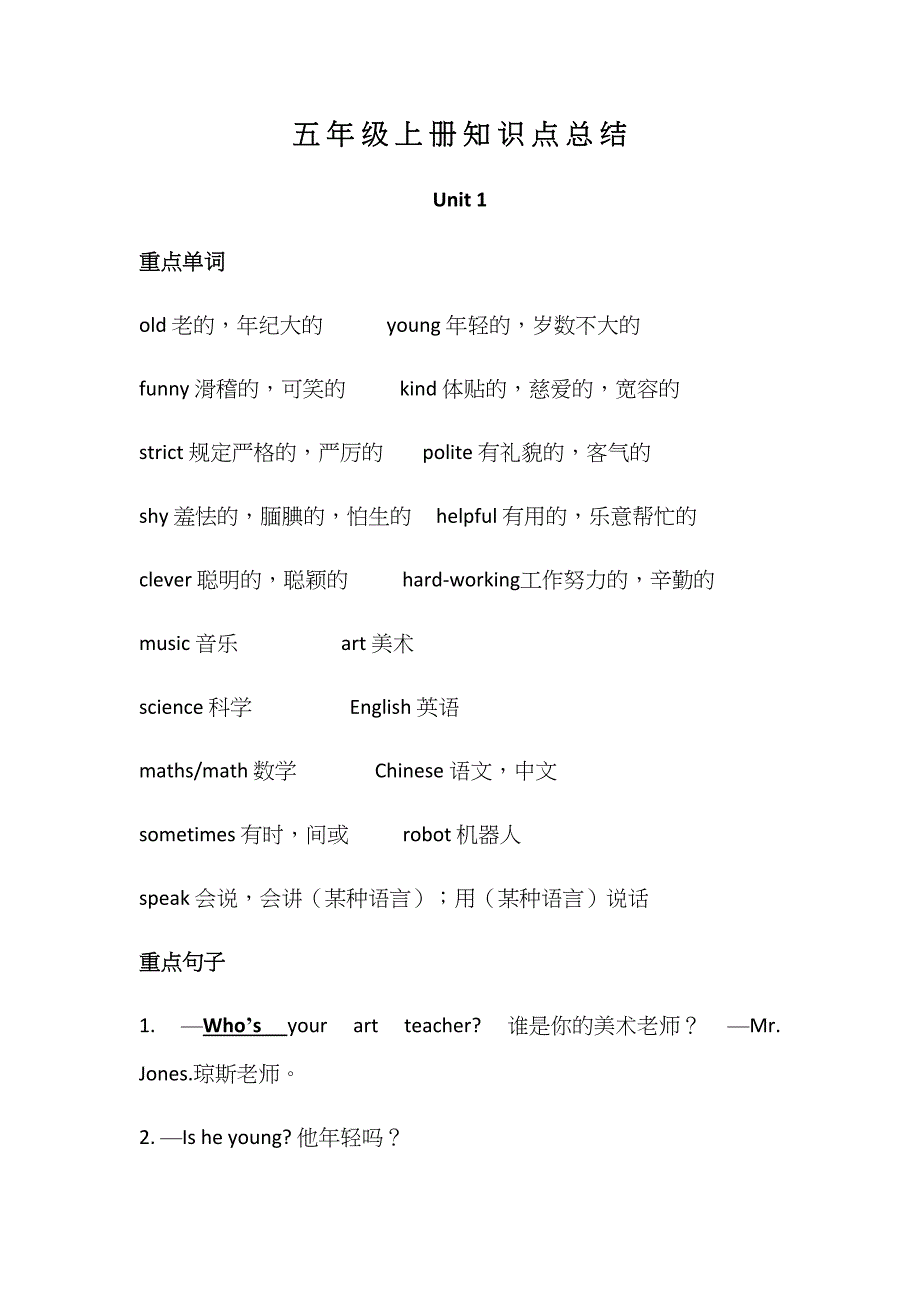 五年级上册知识点总结

Unit 1

重点单词

old 老的，年纪大的　　young 年轻的，岁数不大的

funny 滑稽的，可笑的　　kind 体贴的，慈爱的，宽容的

strict 规定严格的，严厉的　　polite 有礼貌的，客气的

shy 羞怯的，腼腆的，怕生的　　helpful 有用的，乐意帮忙的

clever 聪明的，聪颖的　　hard-working工作努力的，辛勤的

music 音乐　　art 美术

science 科学　　English 英语

maths/math 数学　　Chinese 语文，中文

sometimes 有时，间或　　robot 机器人

speak 会说，会讲（某种语言）；用（某种语言）说话

重点句子

1. —Who's your art teacher? 谁是你的美术老师？ —Mr. Jones.琼斯老师。

2. —Is he young? 他年轻吗？